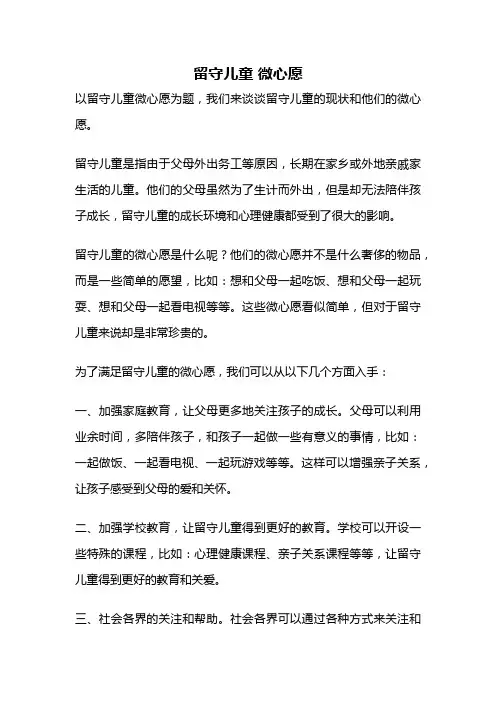 留守儿童 微心愿

以留守儿童微心愿为题，我们来谈谈留守儿童的现状和他们的微心愿。

留守儿童是指由于父母外出务工等原因，长期在家乡或外地亲戚家生活的儿童。他们的父母虽然为了生计而外出，但是却无法陪伴孩子成长，留守儿童的成长环境和心理健康都受到了很大的影响。

留守儿童的微心愿是什么呢？他们的微心愿并不是什么奢侈的物品，而是一些简单的愿望，比如：想和父母一起吃饭、想和父母一起玩耍、想和父母一起看电视等等。这些微心愿看似简单，但对于留守儿童来说却是非常珍贵的。

为了满足留守儿童的微心愿，我们可以从以下几个方面入手：

一、加强家庭教育，让父母更多地关注孩子的成长。父母可以利用业余时间，多陪伴孩子，和孩子一起做一些有意义的事情，比如：一起做饭、一起看电视、一起玩游戏等等。这样可以增强亲子关系，让孩子感受到父母的爱和关怀。

二、加强学校教育，让留守儿童得到更好的教育。学校可以开设一些特殊的课程，比如：心理健康课程、亲子关系课程等等，让留守儿童得到更好的教育和关爱。

三、社会各界的关注和帮助。社会各界可以通过各种方式来关注和